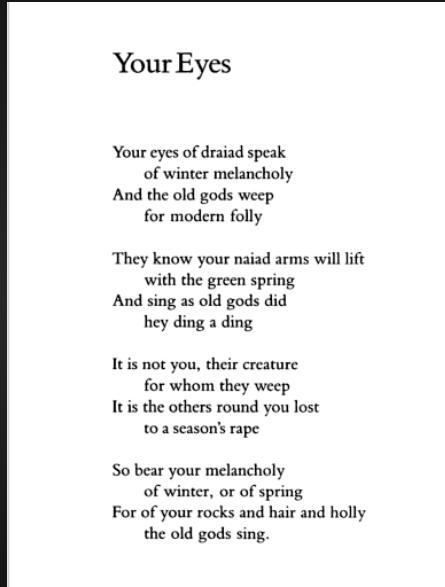 Your Eyes

Your eyes of draiad speak
of winter melancholy
And the old gods weep
for modern folly

They know your naiad arms will lift
with the green spring
And sing as old gods did
hey ding a ding

It is not you, their creature
for whom they weep
It is the others round you lost
to a season's rape

So bear your melancholy
of winter, or of spring
For of your rocks and hair and holly
the old gods sing.